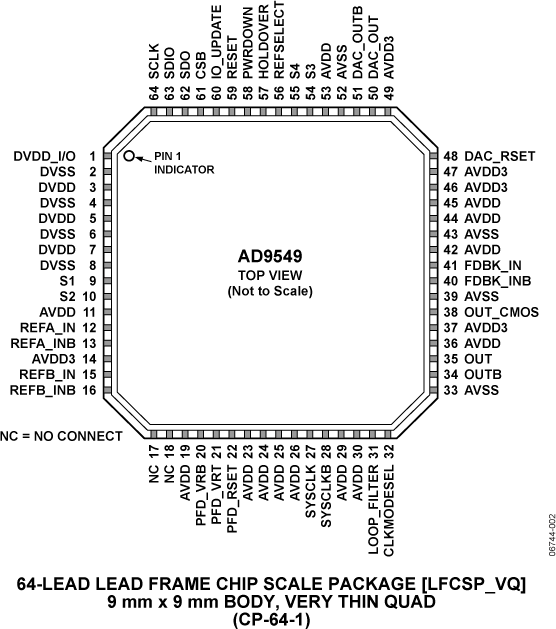 64 SCLK
63 SDIO
62 SDO
61 CSB
60 IO_UPDATE
59 RESET
58 PWRDOWN
57 HOLDOVER
56 REFSELECT
55 S4
54 S3
53 AVDD
52 AVSS
51 DAC_OUTB
50 DAC_OUT
49 AVDD3

DVDD_I/O 1
DVSS 2
DVDD 3
DVSS 4
DVDD 5
DVSS 6
DVDD 7
DVSS 8
S1 9
S2 10
AVDD 11
REFA_IN 12
REFA_INB 13
AVDD3 14
REFB_IN 15
REFB_INB 16

PIN 1 INDICATOR

AD9549
TOP VIEW
(Not to Scale)

48 DAC_RSET
47 AVDD3
46 AVDD3
45 AVDD
44 AVDD
43 AVSS
42 AVDD
41 FDBK_IN
40 FDBK_INB
39 AVSS
38 OUT_CMOS
37 AVDD3
36 AVDD
35 OUT
34 OUTB
33 AVSS

NC = NO CONNECT

NC 17
NC 18
AVDD 19
PFD_VRB 20
PFD_VRT 21
PFD_RSET 22
AVDD 23
AVDD 24
AVDD 25
AVDD 26
SYSCLK 27
SYSCLKB 28
AVDD 29
AVDD 30
LOOP_FILTER 31
CLKMODESEL 32

06744-002

64-LEAD LEAD FRAME CHIP SCALE PACKAGE [LFCSP_VQ]
9 mm x 9 mm BODY, VERY THIN QUAD
(CP-64-1)